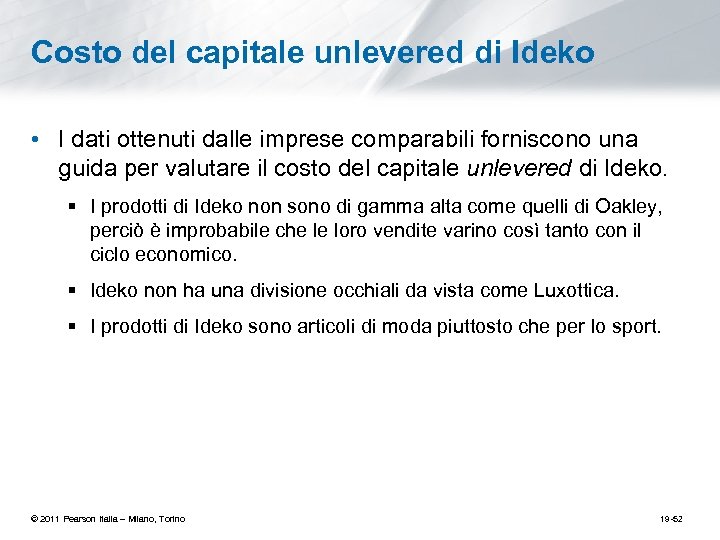 Costo del capitale unlevered di Ideko

• I dati ottenuti dalle imprese comparabili forniscono una guida per valutare il costo del capitale unlevered di Ideko.

▪ I prodotti di Ideko non sono di gamma alta come quelli di Oakley, perciò è improbabile che le loro vendite varino così tanto con il ciclo economico.

▪ Ideko non ha una divisione occhiali da vista come Luxottica.

▪ I prodotti di Ideko sono articoli di moda piuttosto che per lo sport.

© 2011 Pearson Italia – Milano, Torino

19-52